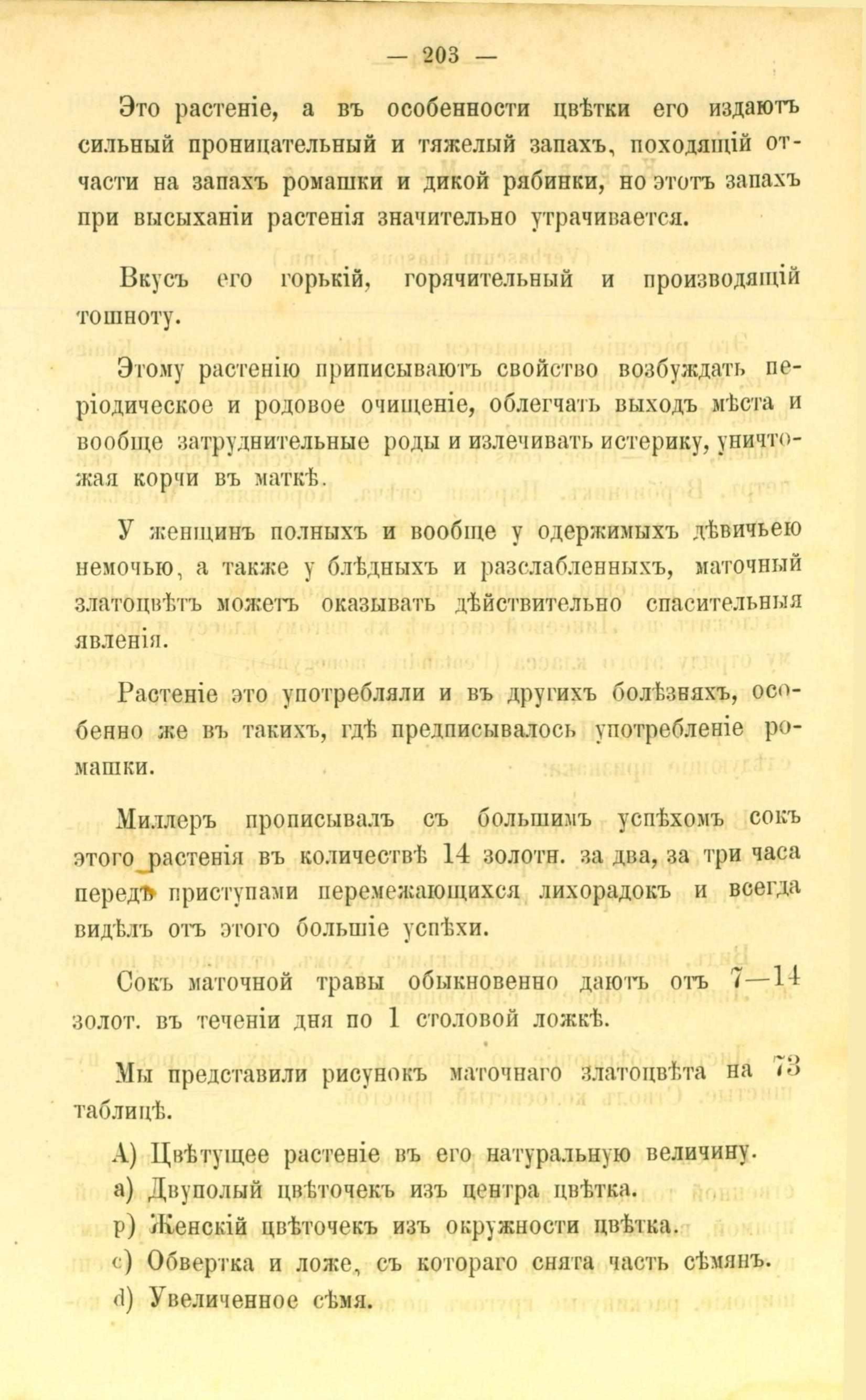 — 203 —

Это растеніе, а въ особенности цвѣтки его издаютъ сильный проницательный и тяжелый запахъ, походящій отчасти на запахъ ромашки и дикой рябинки, но этотъ запахъ при высыханіи растенія значительно утрачивается.

Вкусъ его горькій, горячительный и производящій тошноту.

Этому растенію приписываютъ свойство возбуждать періодическое и родовое очищеніе, облегчать выходъ мѣста и вообще затруднительные роды и излечивать истерику, уничтожая корчи въ маткѣ.

У женщинъ полныхъ и вообще у одержимыхъ дѣвичьею немочью, а также у блѣдныхъ и разслабленныхъ, маточный златоцвѣтъ можетъ оказывать дѣйствительно спасительныя явленія.

Растеніе это употребляли и въ другихъ болѣзняхъ, особенно же въ такихъ, гдѣ предписывалось употребленіе ромашки.

Миллеръ прописывалъ съ большимъ успѣхомъ сокъ этого растенія въ количествѣ 14 золотн. за два, за три часа передъ приступами перемежающихся лихорадокъ и всегда видѣлъ отъ этого большіе успѣхи.

Сокъ маточной травы обыкновенно даютъ отъ 7—14 золот. въ теченіи дня по 1 столовой ложкѣ.

Мы представили рисунокъ маточнаго златоцвѣта на 73 таблицѣ.

А) Цвѣтущее растеніе въ его натуральную величину.
а) Двуполый цвѣточекъ изъ центра цвѣтка.
р) Женскій цвѣточекъ изъ окружности цвѣтка.
с) Обвертка и ложе, съ котораго снята часть сѣмянъ.
d) Увеличенное сѣмя.